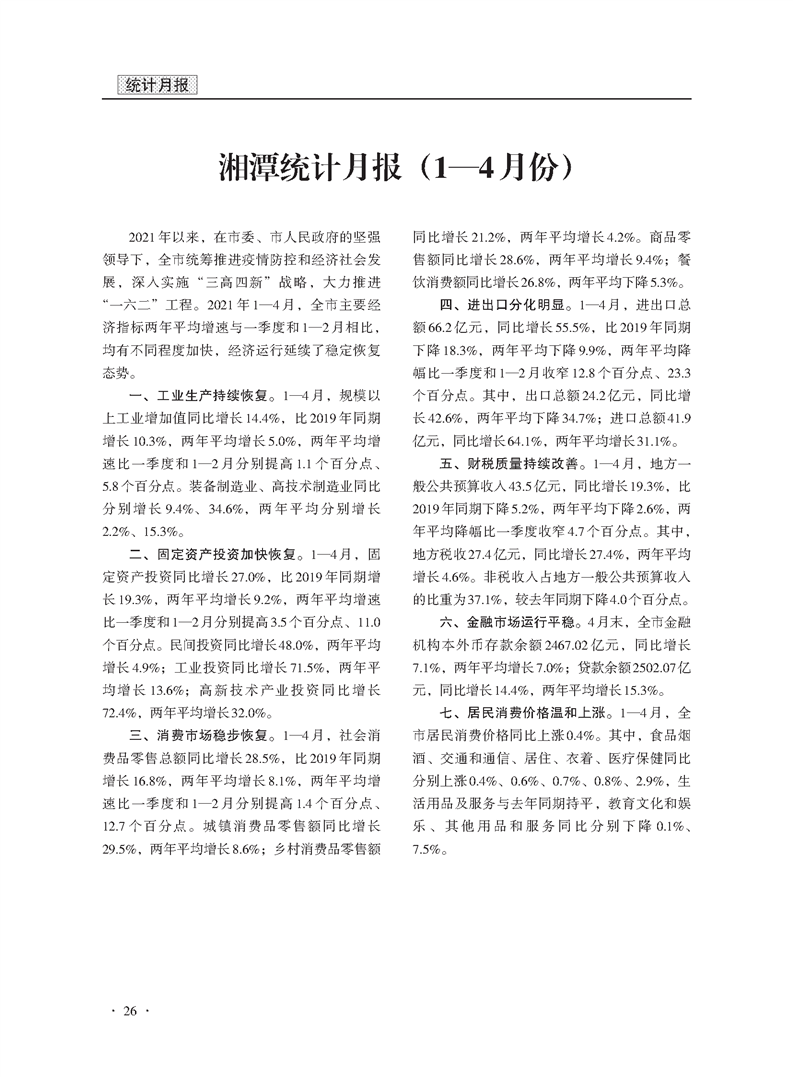 统计月报

湘潭统计月报（1—4月份）

2021年以来，在市委、市人民政府的坚强领导下，全市统筹推进疫情防控和经济社会发展，深入实施“三高四新”战略，大力推进“一六二”工程。2021年1—4月，全市主要经济指标两年平均增速与一季度和1—2月相比，均有不同程度加快，经济运行延续了稳定恢复态势。

一、工业生产持续恢复。1—4月，规模以上工业增加值同比增长14.4%，比2019年同期增长10.3%，两年平均增长5.0%，两年平均增速比一季度和1—2月分别提高1.1个百分点、5.8个百分点。装备制造业、高技术制造业同比分别增长9.4%、34.6%，两年平均分别增长2.2%、15.3%。

二、固定资产投资加快恢复。1—4月，固定资产投资同比增长27.0%，比2019年同期增长19.3%，两年平均增长9.2%，两年平均增速比一季度和1—2月分别提高3.5个百分点、11.0个百分点。民间投资同比增长48.0%，两年平均增长4.9%；工业投资同比增长71.5%，两年平均增长13.6%；高新技术产业投资同比增长72.4%，两年平均增长32.0%。

三、消费市场稳步恢复。1—4月，社会消费品零售总额同比增长28.5%，比2019年同期增长16.8%，两年平均增长8.1%，两年平均增速比一季度和1—2月分别提高1.4个百分点、12.7个百分点。城镇消费品零售额同比增长29.5%，两年平均增长8.6%；乡村消费品零售额同比增长21.2%，两年平均增长4.2%。商品零售额同比增长28.6%，两年平均增长9.4%；餐饮消费额同比增长26.8%，两年平均下降5.3%。

四、进出口分化明显。1—4月，进出口总额66.2亿元，同比增长55.5%，比2019年同期下降18.3%，两年平均下降9.9%，两年平均降幅比一季度和1—2月收窄12.8个百分点、23.3个百分点。其中，出口总额24.2亿元，同比增长42.6%，两年平均下降34.7%；进口总额41.9亿元，同比增长64.1%，两年平均增长31.1%。

五、财税质量持续改善。1—4月，地方一般公共预算收入43.5亿元，同比增长19.3%，比2019年同期下降5.2%，两年平均下降2.6%，两年平均降幅比一季度收窄4.7个百分点。其中，地方税收27.4亿元，同比增长27.4%，两年平均增长4.6%。非税收入占地方一般公共预算收入的比重为37.1%，较去年同期下降4.0个百分点。

六、金融市场运行平稳。4月末，全市金融机构本外币存款余额2467.02亿元，同比增长7.1%，两年平均增长7.0%；贷款余额2502.07亿元，同比增长14.4%，两年平均增长15.3%。

七、居民消费价格温和上涨。1—4月，全市居民消费价格同比上涨0.4%。其中，食品烟酒、交通和通信、居住、衣着、医疗保健同比分别上涨0.4%、0.6%、0.7%、0.8%、2.9%，生活用品及服务与去年同期持平，教育文化和娱乐、其他用品和服务同比分别下降0.1%、7.5%。

· 26 ·